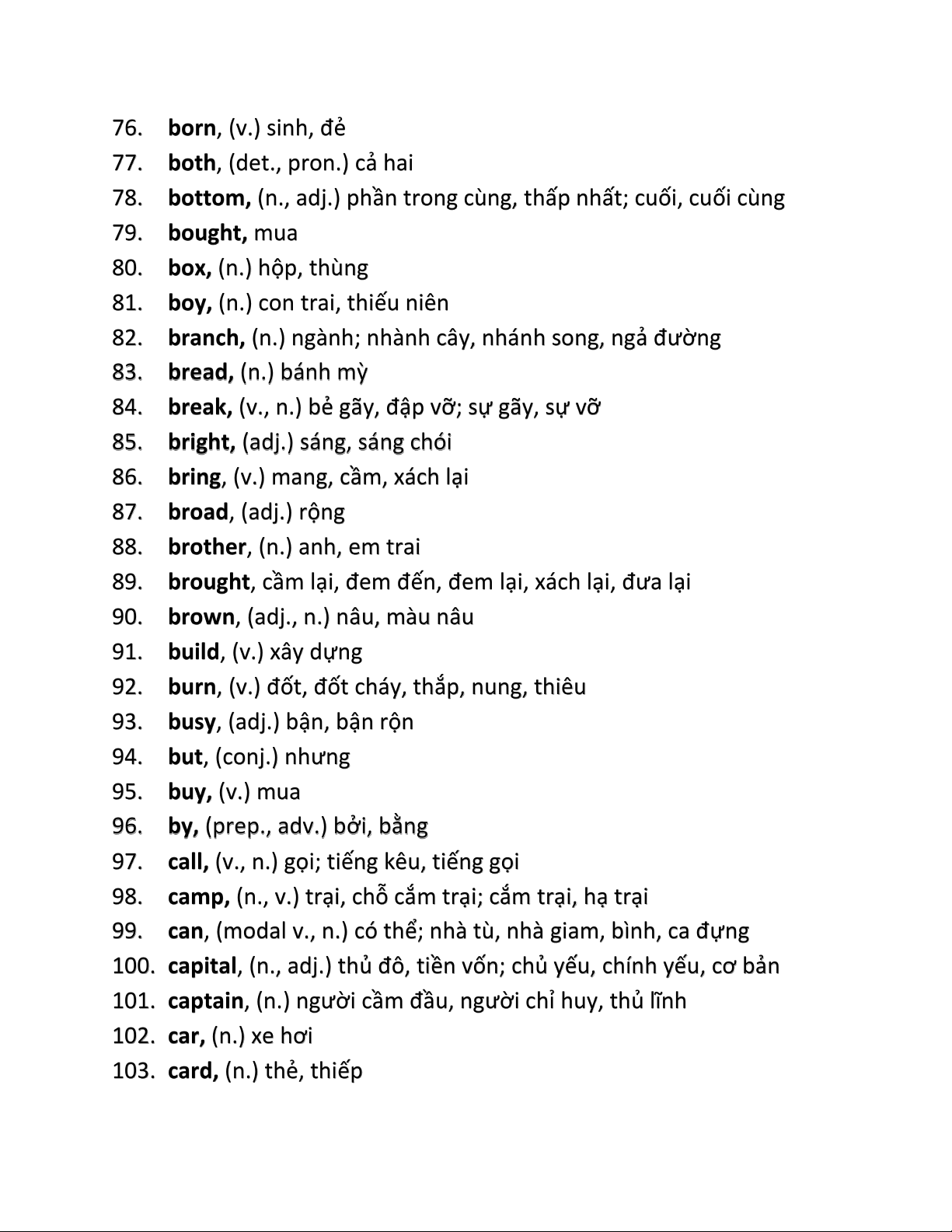 76. born, (v.) sinh, đẻ
77. both, (det., pron.) cả hai
78. bottom, (n., adj.) phần trong cùng, thấp nhất; cuối, cuối cùng
79. bought, mua
80. box, (n.) hộp, thùng
81. boy, (n.) con trai, thiếu niên
82. branch, (n.) ngành; nhành cây, nhánh song, ngả đường
83. bread, (n.) bánh mỳ
84. break, (v., n.) bẻ gãy, đập vỡ; sự gãy, sự vỡ
85. bright, (adj.) sáng, sáng chói
86. bring, (v.) mang, cầm, xách lại
87. broad, (adj.) rộng
88. brother, (n.) anh, em trai
89. brought, cầm lại, đem đến, đem lại, xách lại, đưa lại
90. brown, (adj., n.) nâu, màu nâu
91. build, (v.) xây dựng
92. burn, (v.) đốt, đốt cháy, thắp, nung, thiêu
93. busy, (adj.) bận, bận rộn
94. but, (conj.) nhưng
95. buy, (v.) mua
96. by, (prep., adv.) bởi, bằng
97. call, (v., n.) gọi; tiếng kêu, tiếng gọi
98. camp, (n., v.) trại, chỗ cắm trại; cắm trại, hạ trại
99. can, (modal v., n.) có thể; nhà tù, nhà giam, bình, ca đựng
100. capital, (n., adj.) thủ đô, tiền vốn; chủ yếu, chính yếu, cơ bản
101. captain, (n.) người cầm đầu, người chỉ huy, thủ lĩnh
102. car, (n.) xe hơi
103. card, (n.) thẻ, thiếp